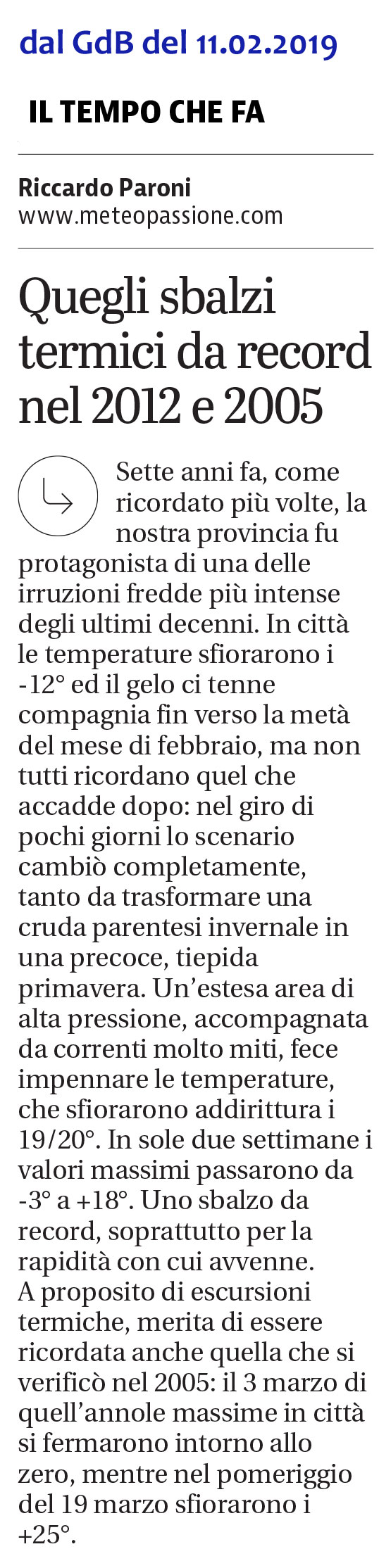 dal GdB del 11.02.2019

IL TEMPO CHE FA

Riccardo Paroni
www.meteopassione.com

Quegli sbalzi termici da record nel 2012 e 2005

Sette anni fa, come ricordato più volte, la nostra provincia fu protagonista di una delle irruzioni fredde più intense degli ultimi decenni. In città le temperature sfiorarono i -12° ed il gelo ci tenne compagnia fin verso la metà del mese di febbraio, ma non tutti ricordano quel che accadde dopo: nel giro di pochi giorni lo scenario cambiò completamente, tanto da trasformare una cruda parentesi invernale in una precoce, tiepida primavera. Un'estesa area di alta pressione, accompagnata da correnti molto miti, fece impennare le temperature, che sfiorarono addirittura i 19/20°. In sole due settimane i valori massimi passarono da -3° a +18°. Uno sbalzo da record, soprattutto per la rapidità con cui avvenne.
A proposito di escursioni termiche, merita di essere ricordata anche quella che si verificò nel 2005: il 3 marzo di quell'annole massime in città si fermarono intorno allo zero, mentre nel pomeriggio del 19 marzo sfiorarono i +25°.